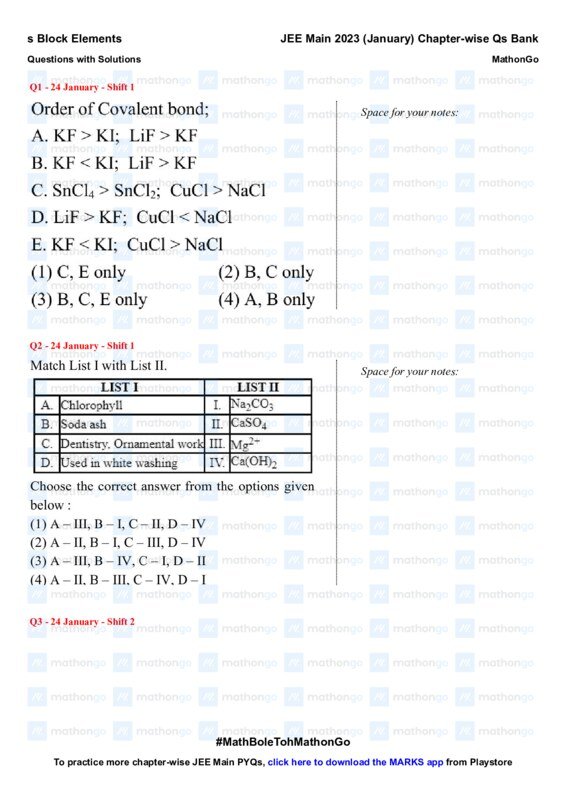 s Block Elements JEE Main 2023 (January) Chapter-wise Qs Bank

Questions with Solutions MathonGo

Q1 - 24 January - Shift 1

Order of Covalent bond;

A. KF > KI; LiF > KF

B. KF < KI; LiF > KF

C. $SnCl_4$ > $SnCl_2$; CuCl > NaCl

D. LiF > KF; CuCl < NaCl

E. KF < KI; CuCl > NaCl

(1) C, E only (2) B, C only

(3) B, C, E only (4) A, B only

Space for your notes:

Q2 - 24 January - Shift 1

Match List I with List II.

| | LIST I | | LIST II |
|---|---|---|---|
| A. | Chlorophyll | I. | $Na_2CO_3$ |
| B. | Soda ash | II. | $CaSO_4$ |
| C. | Dentistry, Ornamental work | III. | $Mg^{2+}$ |
| D. | Used in white washing | IV. | $Ca(OH)_2$ |

Choose the correct answer from the options given below :

(1) A – III, B – I, C – II, D – IV

(2) A – II, B – I, C – III, D – IV

(3) A – III, B – IV, C – I, D – II

(4) A – II, B – III, C – IV, D – I

Space for your notes:

Q3 - 24 January - Shift 2

#MathBoleTohMathonGo

To practice more chapter-wise JEE Main PYQs, click here to download the MARKS app from Playstore